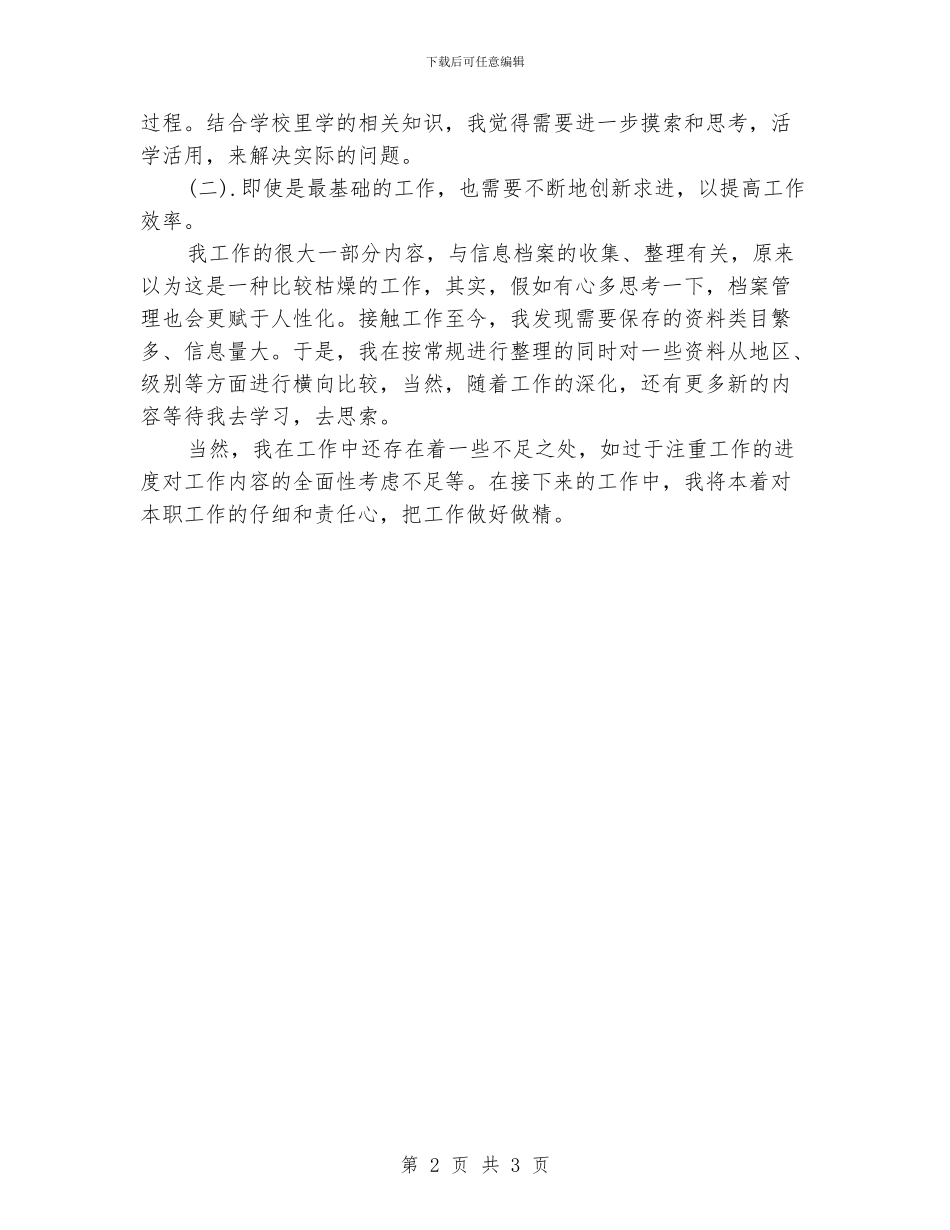 下载后可任意编辑

过程。结合学校里学的相关知识，我觉得需要进一步摸索和思考，活学活用，来解决实际的问题。

(二).即使是最基础的工作，也需要不断地创新求进，以提高工作效率。

我工作的很大一部分内容，与信息档案的收集、整理有关，原来以为这是一种比较枯燥的工作，其实，假如有心多思考一下，档案管理也会更赋于人性化。接触工作至今，我发现需要保存的资料类目繁多、信息量大。于是，我在按常规进行整理的同时对一些资料从地区、级别等方面进行横向比较，当然，随着工作的深化，还有更多新的内容等待我去学习，去思索。

当然，我在工作中还存在着一些不足之处，如过于注重工作的进度对工作内容的全面性考虑不足等。在接下来的工作中，我将本着对本职工作的仔细和责任心，把工作做好做精。

第 2 页 共 3 页